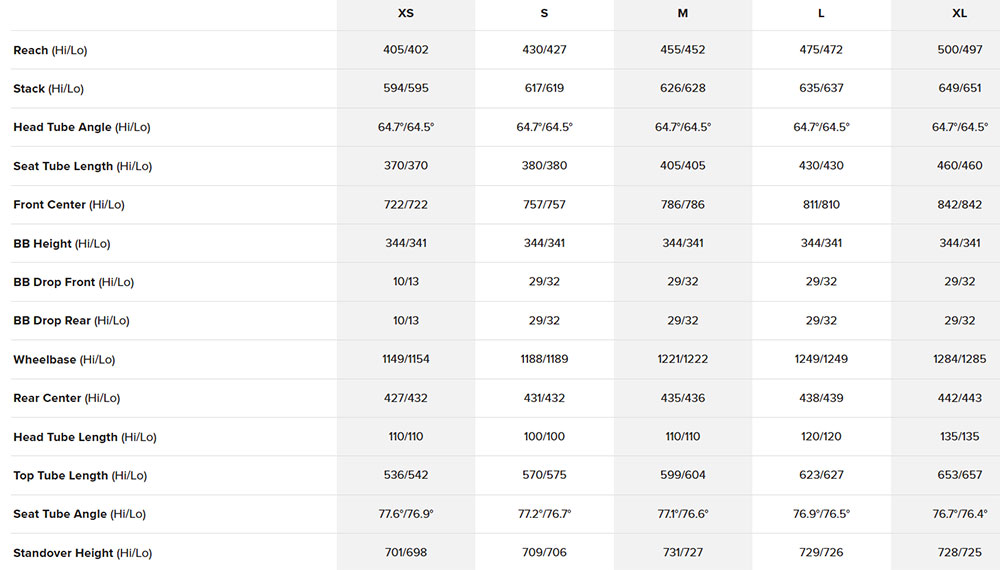 |  | XS | S | M | L | XL |
|---|---|---|---|---|---|
| Reach (Hi/Lo) | 405/402 | 430/427 | 455/452 | 475/472 | 500/497 |
| Stack (Hi/Lo) | 594/595 | 617/619 | 626/628 | 635/637 | 649/651 |
| Head Tube Angle (Hi/Lo) | 64.7°/64.5° | 64.7°/64.5° | 64.7°/64.5° | 64.7°/64.5° | 64.7°/64.5° |
| Seat Tube Length (Hi/Lo) | 370/370 | 380/380 | 405/405 | 430/430 | 460/460 |
| Front Center (Hi/Lo) | 722/722 | 757/757 | 786/786 | 811/810 | 842/842 |
| BB Height (Hi/Lo) | 344/341 | 344/341 | 344/341 | 344/341 | 344/341 |
| BB Drop Front (Hi/Lo) | 10/13 | 29/32 | 29/32 | 29/32 | 29/32 |
| BB Drop Rear (Hi/Lo) | 10/13 | 29/32 | 29/32 | 29/32 | 29/32 |
| Wheelbase (Hi/Lo) | 1149/1154 | 1188/1189 | 1221/1222 | 1249/1249 | 1284/1285 |
| Rear Center (Hi/Lo) | 427/432 | 431/432 | 435/436 | 438/439 | 442/443 |
| Head Tube Length (Hi/Lo) | 110/110 | 100/100 | 110/110 | 120/120 | 135/135 |
| Top Tube Length (Hi/Lo) | 536/542 | 570/575 | 599/604 | 623/627 | 653/657 |
| Seat Tube Angle (Hi/Lo) | 77.6°/76.9° | 77.2°/76.7° | 77.1°/76.6° | 76.9°/76.5° | 76.7°/76.4° |
| Standover Height (Hi/Lo) | 701/698 | 709/706 | 731/727 | 729/726 | 728/725 |